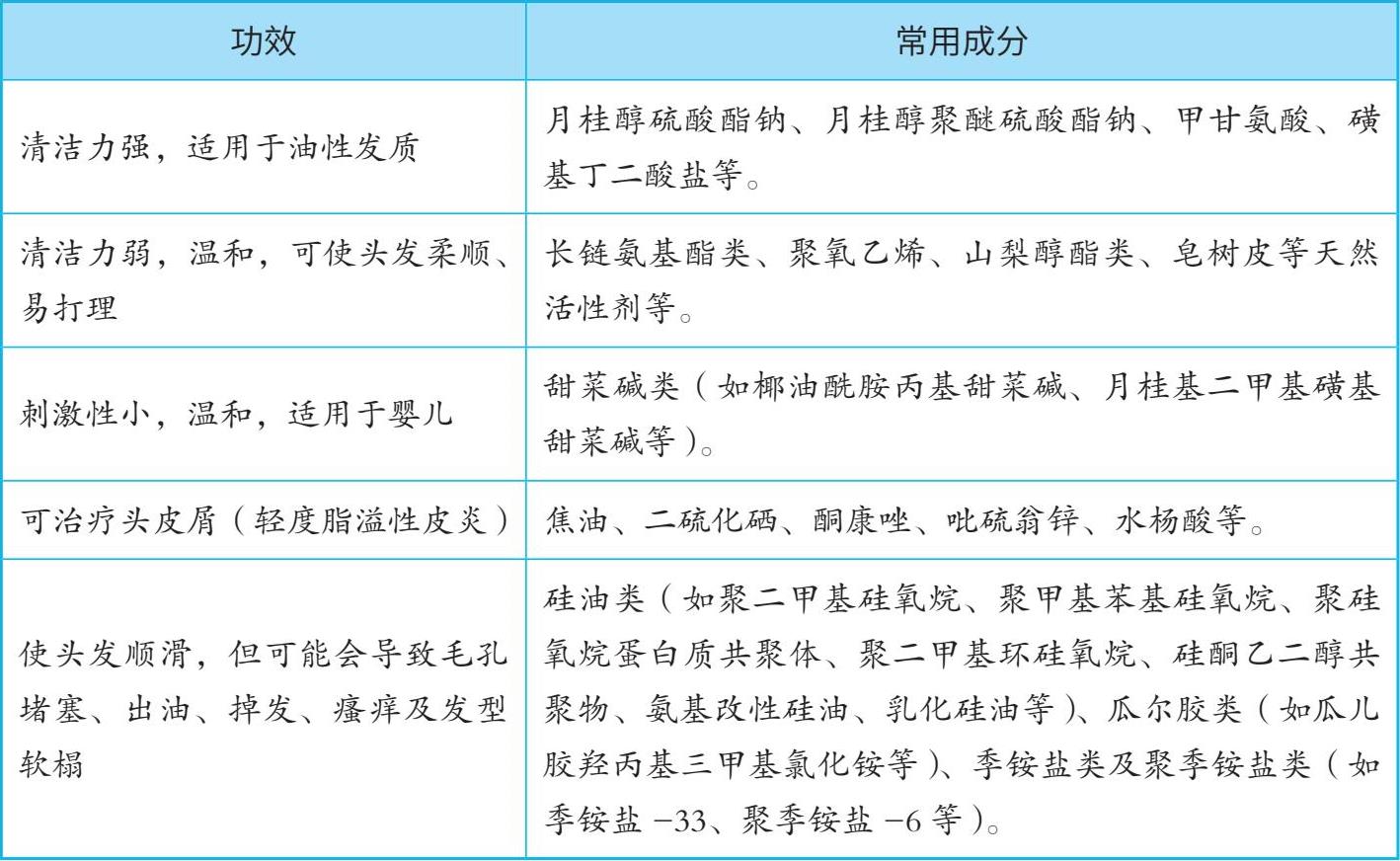 | 功效 | 常用成分 |
|---|---|
| 清洁力强，适用于油性发质 | 月桂醇硫酸酯钠、月桂醇聚醚硫酸酯钠、甲甘氨酸、磺基丁二酸盐等。 |
| 清洁力弱，温和，可使头发柔顺、易打理 | 长链氨基酯类、聚氧乙烯、山梨醇酯类、皂树皮等天然活性剂等。 |
| 刺激性小，温和，适用于婴儿 | 甜菜碱类（如椰油酰胺丙基甜菜碱、月桂基二甲基磺基甜菜碱等）。 |
| 可治疗头皮屑（轻度脂溢性皮炎） | 焦油、二硫化硒、酮康唑、吡硫翁锌、水杨酸等。 |
| 使头发顺滑，但可能会导致毛孔堵塞、出油、掉发、瘙痒及发型软榻 | 硅油类（如聚二甲基硅氧烷、聚甲基苯基硅氧烷、聚硅氧烷蛋白质共聚体、聚二甲基环硅氧烷、硅酮乙二醇共聚物、氨基改性硅油、乳化硅油等）、瓜尔胶类（如瓜儿胶羟丙基三甲基氯化铵等）、季铵盐类及聚季铵盐类（如季铵盐 -33、聚季铵盐 -6 等）。 |